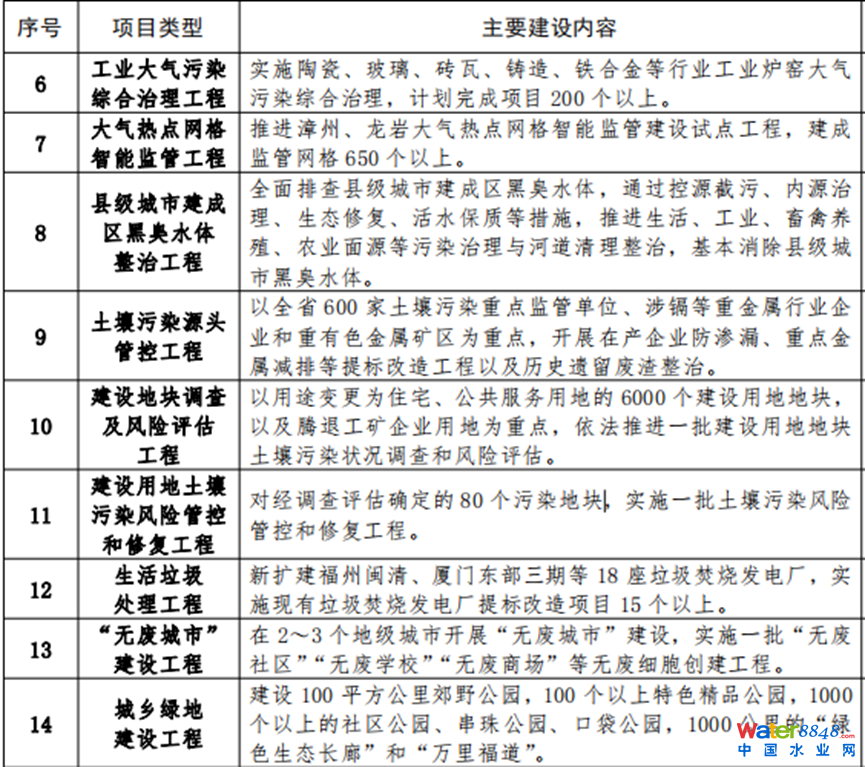 | 序号 | 项目类型 | 主要建设内容 |
|---|---|---|
| 6 | 工业大气污染综合治理工程 | 实施陶瓷、玻璃、砖瓦、铸造、铁合金等行业工业炉窑大气污染综合治理，计划完成项目 200 个以上。 |
| 7 | 大气热点网格智能监管工程 | 推进漳州、龙岩大气热点网格智能监管建设试点工程，建成监管网格 650 个以上。 |
| 8 | 县级城市建成区黑臭水体整治工程 | 全面排查县级城市建成区黑臭水体，通过控源截污、内源治理、生态修复、活水保质等措施，推进生活、工业、畜禽养殖、农业面源等污染治理与河道清理整治，基本消除县级城市黑臭水体。 |
| 9 | 土壤污染源头管控工程 | 以全省 600 家土壤污染重点监管单位、涉镉等重金属行业企业和重有色金属矿区为重点，开展在产企业防渗漏、重点金属减排等提标改造工程以及历史遗留废渣整治。 |
| 10 | 建设地块调查及风险评估工程 | 以用途变更为住宅、公共服务用地的 6000 个建设用地地块，以及腾退工矿企业用地为重点，依法推进一批建设用地地块土壤污染状况调查和风险评估。 |
| 11 | 建设用地土壤污染风险管控和修复工程 | 对经调查评估确定的 80 个污染地块，实施一批土壤污染风险管控和修复工程。 |
| 12 | 生活垃圾处理工程 | 新扩建福州闽清、厦门东部三期等 18 座垃圾焚烧发电厂，实施现有垃圾焚烧发电厂提标改造项目 15 个以上。 |
| 13 | “无废城市”建设工程 | 在 2～3 个地级城市开展“无废城市”建设，实施一批“无废社区”“无废学校”“无废商场”等无废细胞创建工程。 |
| 14 | 城乡绿地建设工程 | 建设 100 平方公里郊野公园，100 个以上特色精品公园，1000 个以上的社区公园、串珠公园、口袋公园，1000 公里的“绿色生态长廊”和“万里福道”。 |

water8848.com
中国水业网